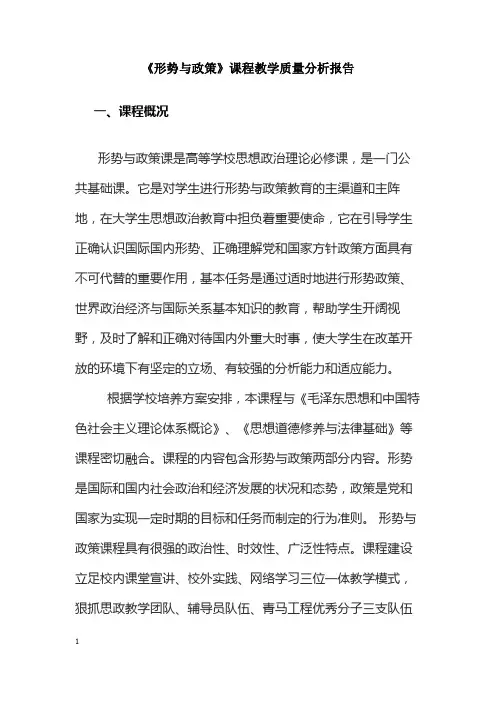 《形势与政策》课程教学质量分析报告

一、课程概况

形势与政策课是高等学校思想政治理论必修课，是一门公共基础课。它是对学生进行形势与政策教育的主渠道和主阵地，在大学生思想政治教育中担负着重要使命，它在引导学生正确认识国际国内形势、正确理解党和国家方针政策方面具有不可代替的重要作用，基本任务是通过适时地进行形势政策、世界政治经济与国际关系基本知识的教育，帮助学生开阔视野，及时了解和正确对待国内外重大时事，使大学生在改革开放的环境下有坚定的立场、有较强的分析能力和适应能力。

根据学校培养方案安排，本课程与《毛泽东思想和中国特色社会主义理论体系概论》、《思想道德修养与法律基础》等课程密切融合。课程的内容包含形势与政策两部分内容。形势是国际和国内社会政治和经济发展的状况和态势，政策是党和国家为实现一定时期的目标和任务而制定的行为准则。 形势与政策课程具有很强的政治性、时效性、广泛性特点。课程建设立足校内课堂宣讲、校外实践、网络学习三位一体教学模式，狠抓思政教学团队、辅导员队伍、青马工程优秀分子三支队伍

1